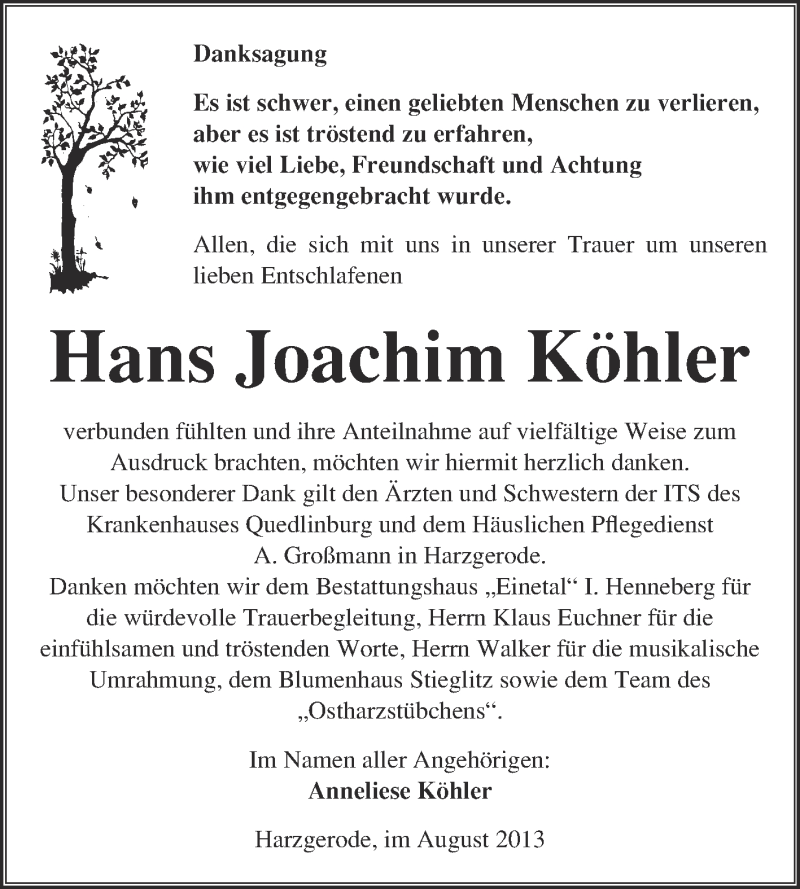 Danksagung

Es ist schwer, einen geliebten Menschen zu verlieren, aber es ist tröstend zu erfahren, wie viel Liebe, Freundschaft und Achtung ihm entgegengebracht wurde.

Allen, die sich mit uns in unserer Trauer um unseren lieben Entschlafenen

Hans Joachim Köhler

verbunden fühlten und ihre Anteilnahme auf vielfältige Weise zum Ausdruck brachten, möchten wir hiermit herzlich danken.
Unser besonderer Dank gilt den Ärzten und Schwestern der ITS des Krankenhauses Quedlinburg und dem Häuslichen Pflegedienst A. Großmann in Harzgerode.
Danken möchten wir dem Bestattungshaus „Einetal“ I. Henneberg für die würdevolle Trauerbegleitung, Herrn Klaus Euchner für die einfühlsamen und tröstenden Worte, Herrn Walker für die musikalische Umrahmung, dem Blumenhaus Stieglitz sowie dem Team des „Ostharzstübchens“.

Im Namen aller Angehörigen:
Anneliese Köhler

Harzgerode, im August 2013